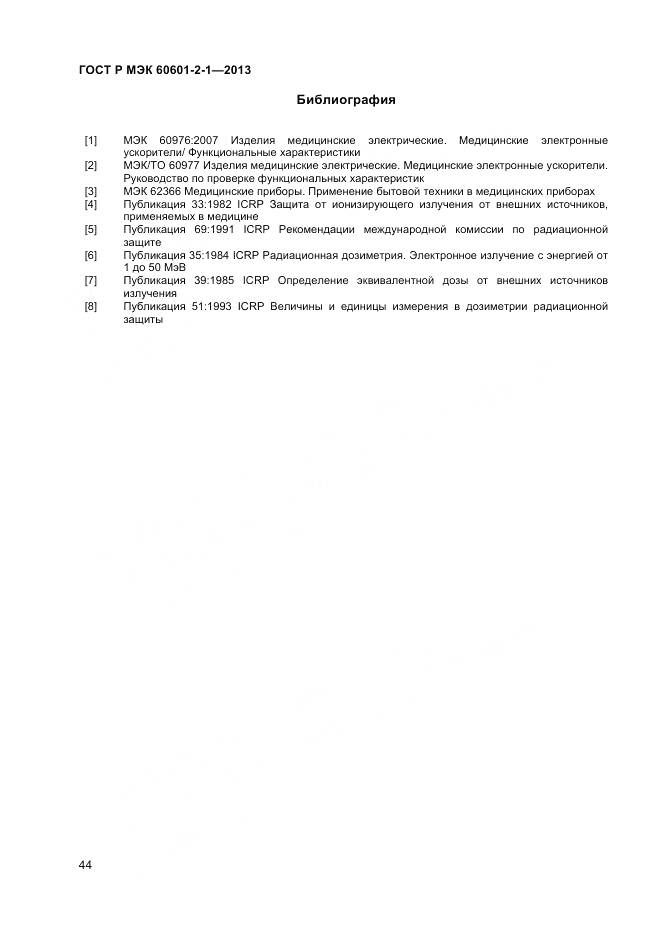 ГОСТ Р МЭК 60601-2-1—2013

Библиография

[1] МЭК 60976:2007 Изделия медицинские электрические. Медицинские электронные ускорители/ Функциональные характеристики

[2] МЭК/ТО 60977 Изделия медицинские электрические. Медицинские электронные ускорители. Руководство по проверке функциональных характеристик

[3] МЭК 62366 Медицинские приборы. Применение бытовой техники в медицинских приборах

[4] Публикация 33:1982 ICRP Защита от ионизирующего излучения от внешних источников, применяемых в медицине

[5] Публикация 69:1991 ICRP Рекомендации международной комиссии по радиационной защите

[6] Публикация 35:1984 ICRP Радиационная дозиметрия. Электронное излучение с энергией от 1 до 50 МэВ

[7] Публикация 39:1985 ICRP Определение эквивалентной дозы от внешних источников излучения

[8] Публикация 51:1993 ICRP Величины и единицы измерения в дозиметрии радиационной защиты

44